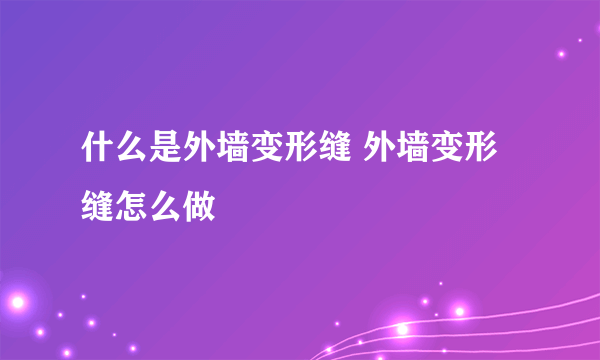 什么是外墙变形缝 外墙变形缝怎么做